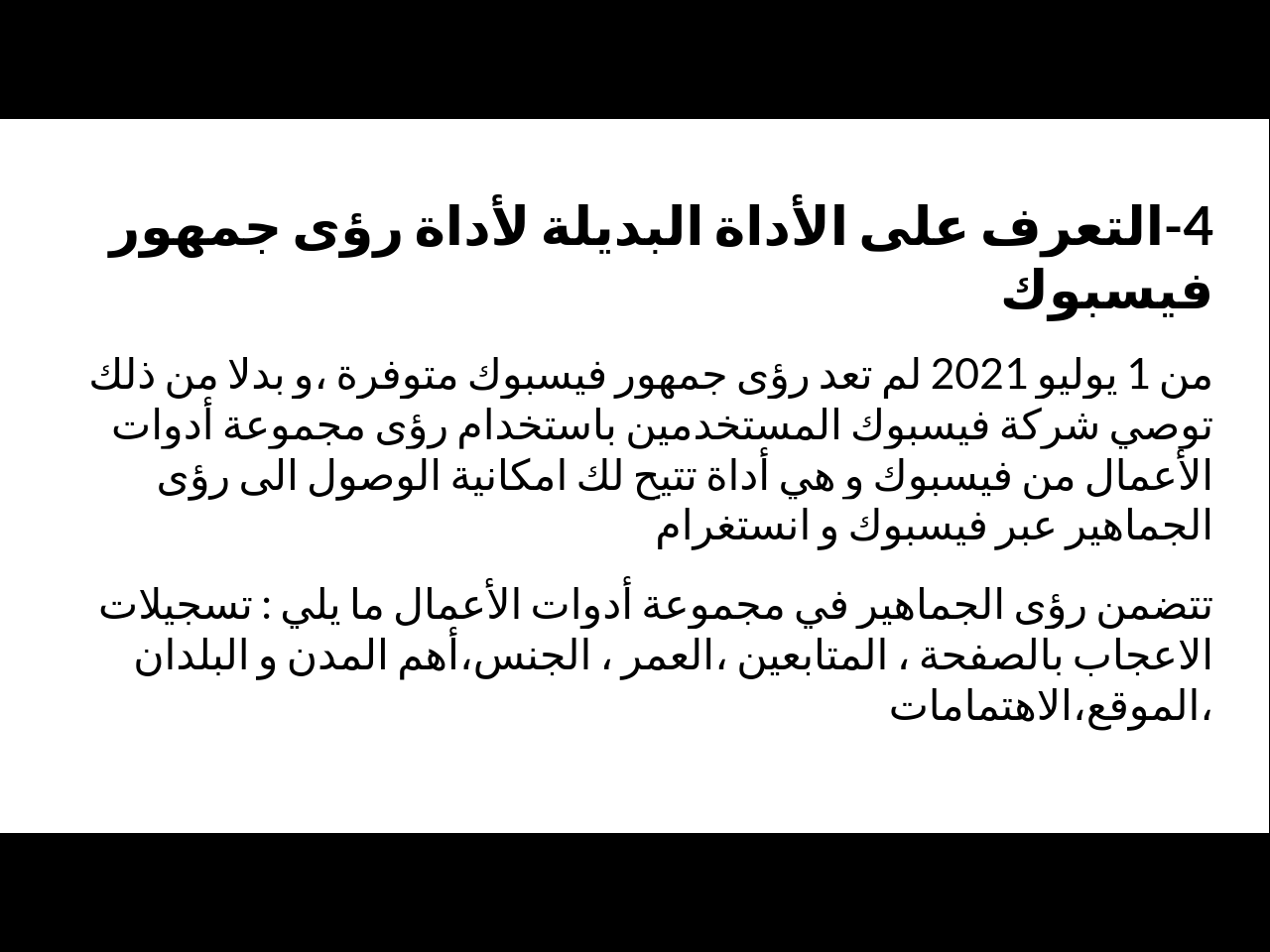 4-التعرف على الأداة البديلة لأداة رؤى جمهور فيسبوك

من 1 يوليو 2021 لم تعد رؤى جمهور فيسبوك متوفرة ،و بدلا من ذلك توصي شركة فيسبوك المستخدمين باستخدام رؤى مجموعة أدوات الأعمال من فيسبوك و هي أداة تتيح لك امكانية الوصول الى رؤى الجماهير عبر فيسبوك و انستغرام

تتضمن رؤى الجماهير في مجموعة أدوات الأعمال ما يلي : تسجيلات الاعجاب بالصفحة ، المتابعين ،العمر ، الجنس،أهم المدن و البلدان ،الموقع،الاهتمامات